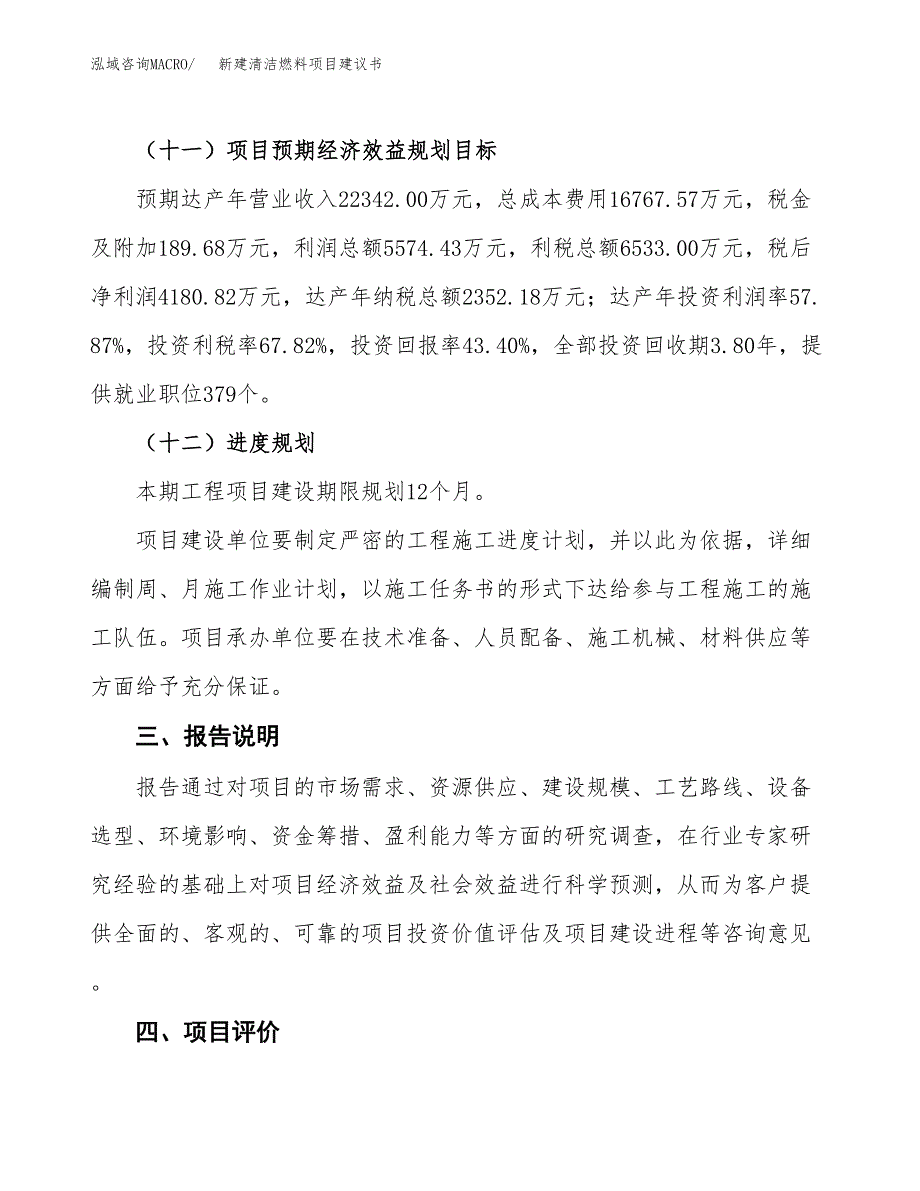 泓域咨询MACRO/　　新建清洁燃料项目建议书

（十一）项目预期经济效益规划目标

预期达产年营业收入22342.00万元，总成本费用16767.57万元，税金及附加189.68万元，利润总额5574.43万元，利税总额6533.00万元，税后净利润4180.82万元，达产年纳税总额2352.18万元；达产年投资利润率57.87%，投资利税率67.82%，投资回报率43.40%，全部投资回收期3.80年，提供就业职位379个。

（十二）进度规划

本期工程项目建设期限规划12个月。

项目建设单位要制定严密的工程施工进度计划，并以此为依据，详细编制周、月施工作业计划，以施工任务书的形式下达给参与工程施工的施工队伍。项目承办单位要在技术准备、人员配备、施工机械、材料供应等方面给予充分保证。

三、报告说明

报告通过对项目的市场需求、资源供应、建设规模、工艺路线、设备选型、环境影响、资金筹措、盈利能力等方面的研究调查，在行业专家研究经验的基础上对项目经济效益及社会效益进行科学预测，从而为客户提供全面的、客观的、可靠的项目投资价值评估及项目建设进程等咨询意见。

四、项目评价